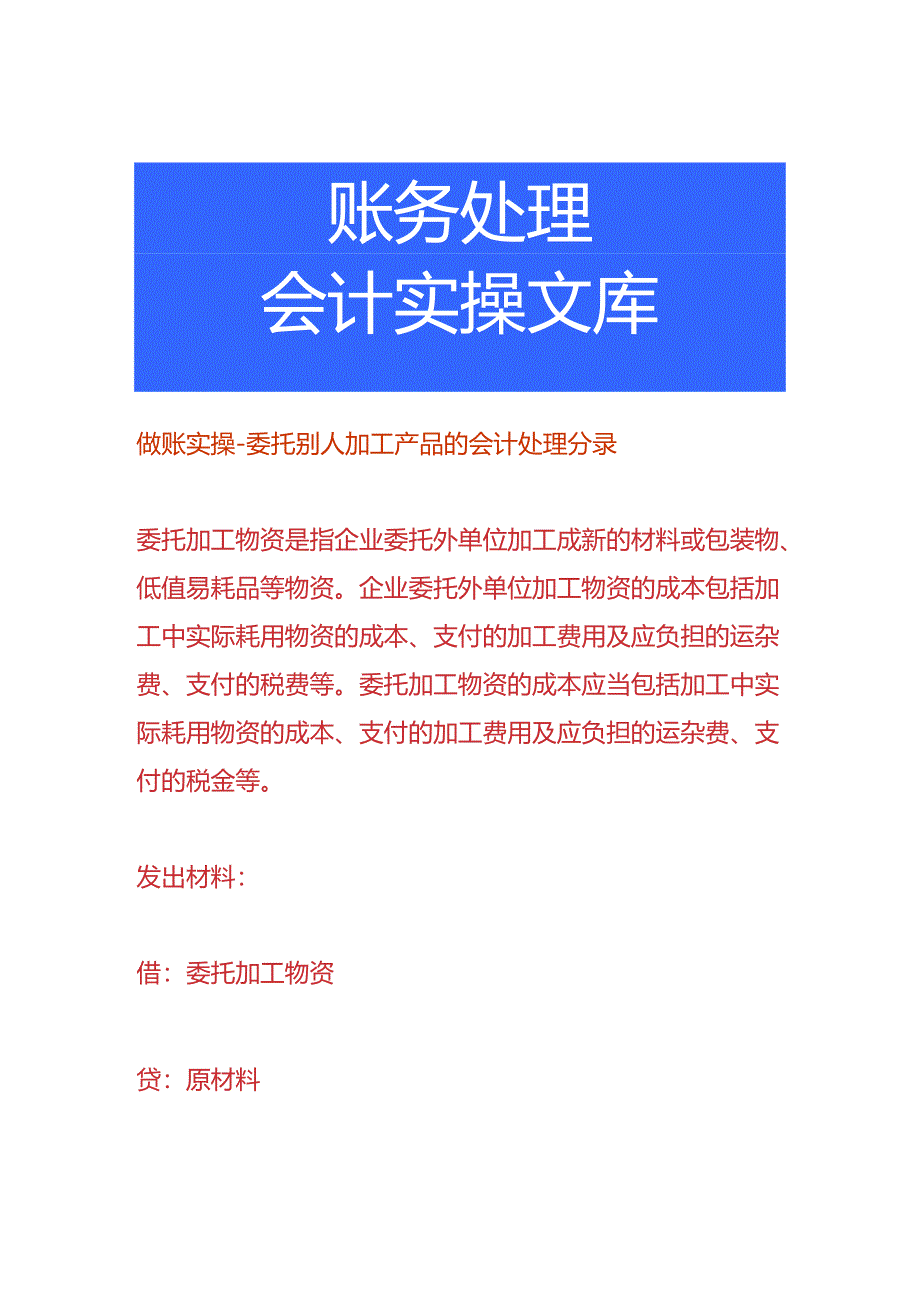 账务处理
会计实操文库

做账实操-委托别人加工产品的会计处理分录

委托加工物资是指企业委托外单位加工成新的材料或包装物、低值易耗品等物资。企业委托外单位加工物资的成本包括加工中实际耗用物资的成本、支付的加工费用及应负担的运杂费、支付的税费等。委托加工物资的成本应当包括加工中实际耗用物资的成本、支付的加工费用及应负担的运杂费、支付的税金等。

发出材料：

借：委托加工物资

贷：原材料